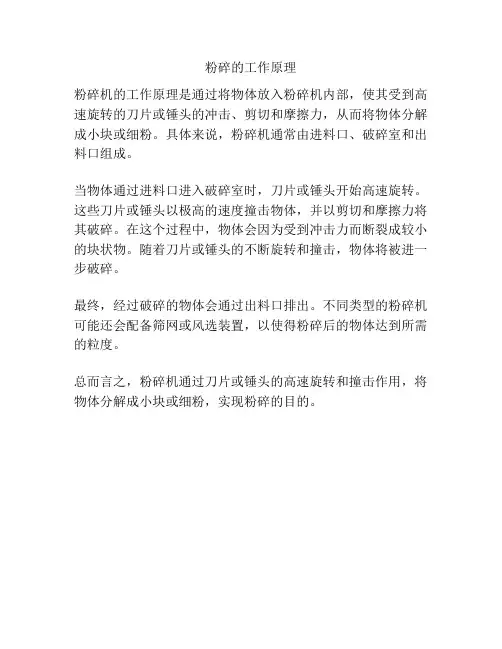 粉碎的工作原理

粉碎机的工作原理是通过将物体放入粉碎机内部，使其受到高速旋转的刀片或锤头的冲击、剪切和摩擦力，从而将物体分解成小块或细粉。具体来说，粉碎机通常由进料口、破碎室和出料口组成。

当物体通过进料口进入破碎室时，刀片或锤头开始高速旋转。这些刀片或锤头以极高的速度撞击物体，并以剪切和摩擦力将其破碎。在这个过程中，物体会因为受到冲击力而断裂成较小的块状物。随着刀片或锤头的不断旋转和撞击，物体将被进一步破碎。

最终，经过破碎的物体会通过出料口排出。不同类型的粉碎机可能还会配备筛网或风选装置，以使得粉碎后的物体达到所需的粒度。

总而言之，粉碎机通过刀片或锤头的高速旋转和撞击作用，将物体分解成小块或细粉，实现粉碎的目的。